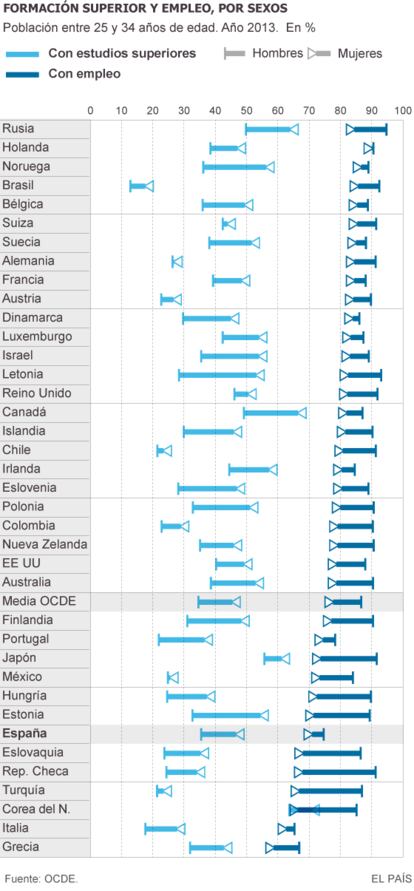 FORMACIÓN SUPERIOR Y EMPLEO, POR SEXOS
Población entre 25 y 34 años de edad. Año 2013. En %

Con estudios superiores
Con empleo
Hombres
Mujeres

0 10 20 30 40 50 60 70 80 90 100

Rusia
Holanda
Noruega
Brasil
Bélgica
Suiza
Suecia
Alemania
Francia
Austria
Dinamarca
Luxemburgo
Israel
Letonia
Reino Unido
Canadá
Islandia
Chile
Irlanda
Eslovenia
Polonia
Colombia
Nueva Zelanda
EE UU
Australia
Media OCDE
Finlandia
Portugal
Japón
México
Hungría
Estonia
España
Eslovaquia
Rep. Checa
Turquía
Corea del N.
Italia
Grecia

Fuente: OCDE.
EL PAÍS